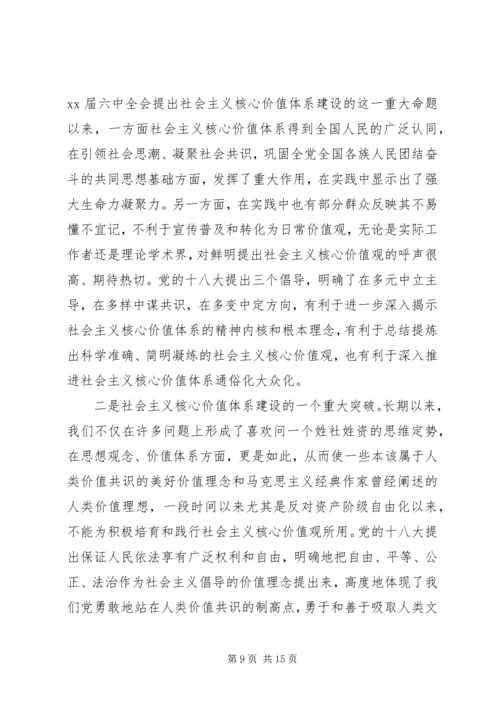 xx 届六中全会提出社会主义核心价值体系建设的这一重大命题以来，一方面社会主义核心价值体系得到全国人民的广泛认同，在引领社会思潮、凝聚社会共识，巩固全党全国各族人民团结奋斗的共同思想基础方面，发挥了重大作用，在实践中显示出了强大生命力凝聚力。另一方面，在实践中也有部分群众反映其不易懂不宜记，不利于宣传普及和转化为日常价值观，无论是实际工作者还是理论学术界，对鲜明提出社会主义核心价值观的呼声很高、期待热切。党的十八大提出三个倡导，明确了在多元中立主导，在多样中谋共识，在多变中定方向，有利于进一步深入揭示社会主义核心价值体系的精神内核和根本理念，有利于总结提炼出科学准确、简明凝练的社会主义核心价值观，也有利于深入推进社会主义核心价值体系通俗化大众化。

二是社会主义核心价值体系建设的一个重大突破。长期以来，我们不仅在许多问题上形成了喜欢问一个姓社姓资的思维定势，在思想观念、价值体系方面，更是如此，从而使一些本该属于人类价值共识的美好价值理念和马克思主义经典作家曾经阐述的人类价值理想，一段时间以来尤其是反对资产阶级自由化以来，不能为积极培育和践行社会主义核心价值观所用。党的十八大提出保证人民依法享有广泛权利和自由，明确地把自由、平等、公正、法治作为社会主义倡导的价值理念提出来，高度地体现了我们党勇敢地站在人类价值共识的制高点，勇于和善于吸取人类文

第 9 页 共 15 页